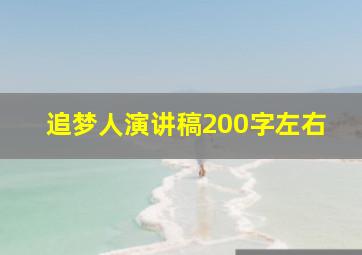 追梦人演讲稿200字左右